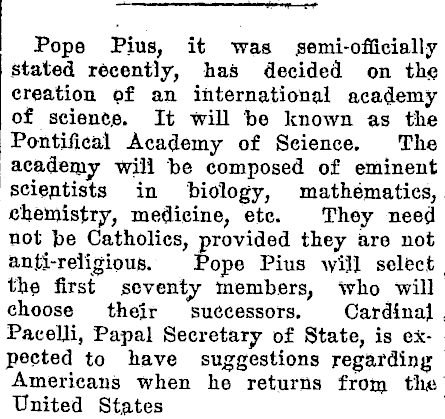 Pope Pius, it was semi-officially stated recently, has decided on the creation of an international academy of science. It will be known as the Pontifical Academy of Science. The academy will be composed of eminent scientists in biology, mathematics, chemistry, medicine, etc. They need not be Catholics, provided they are not anti-religious. Pope Pius will select the first seventy members, who will choose their successors. Cardinal Pacelli, Papal Secretary of State, is expected to have suggestions regarding Americans when he returns from the United States